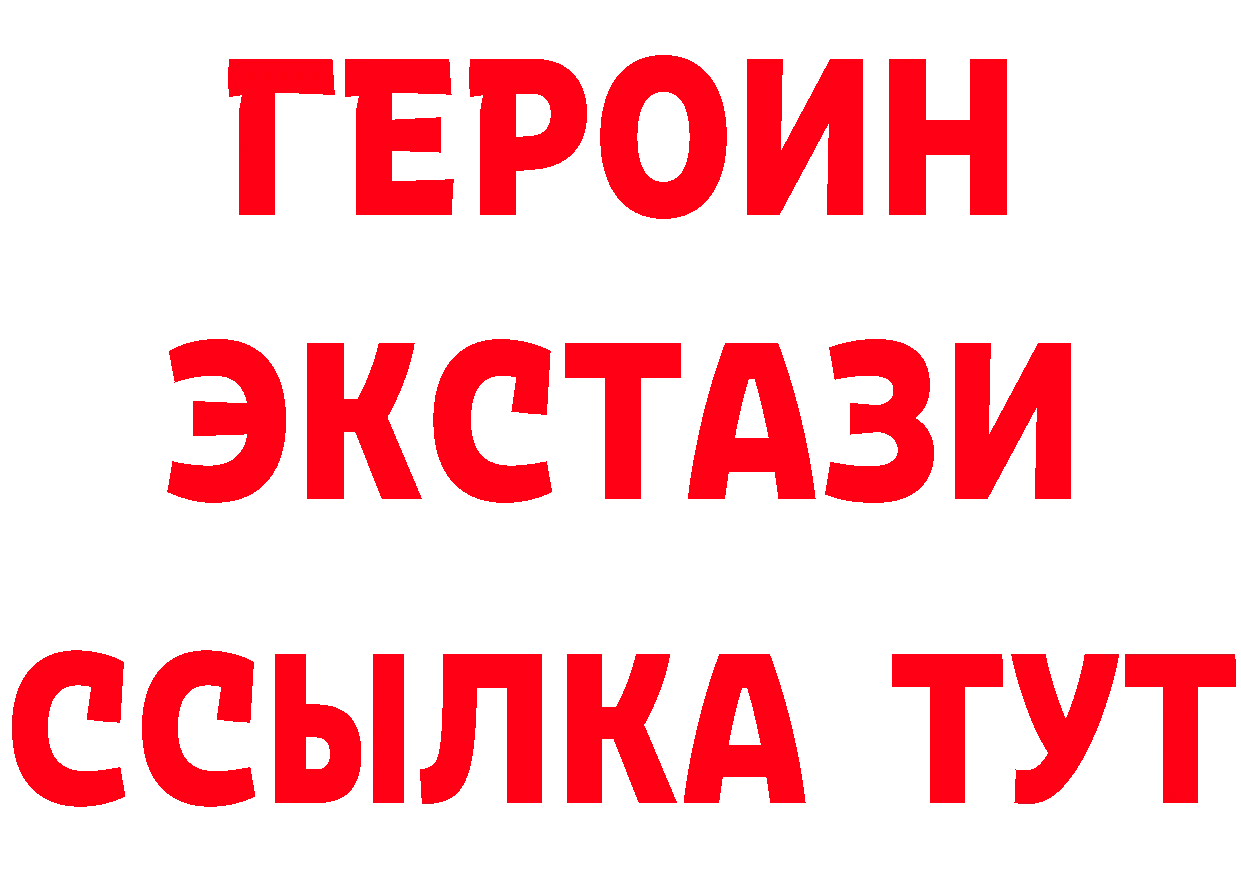 ГЕРОИН
ЭКСТАЗИ
ССЫЛКА ТУТ